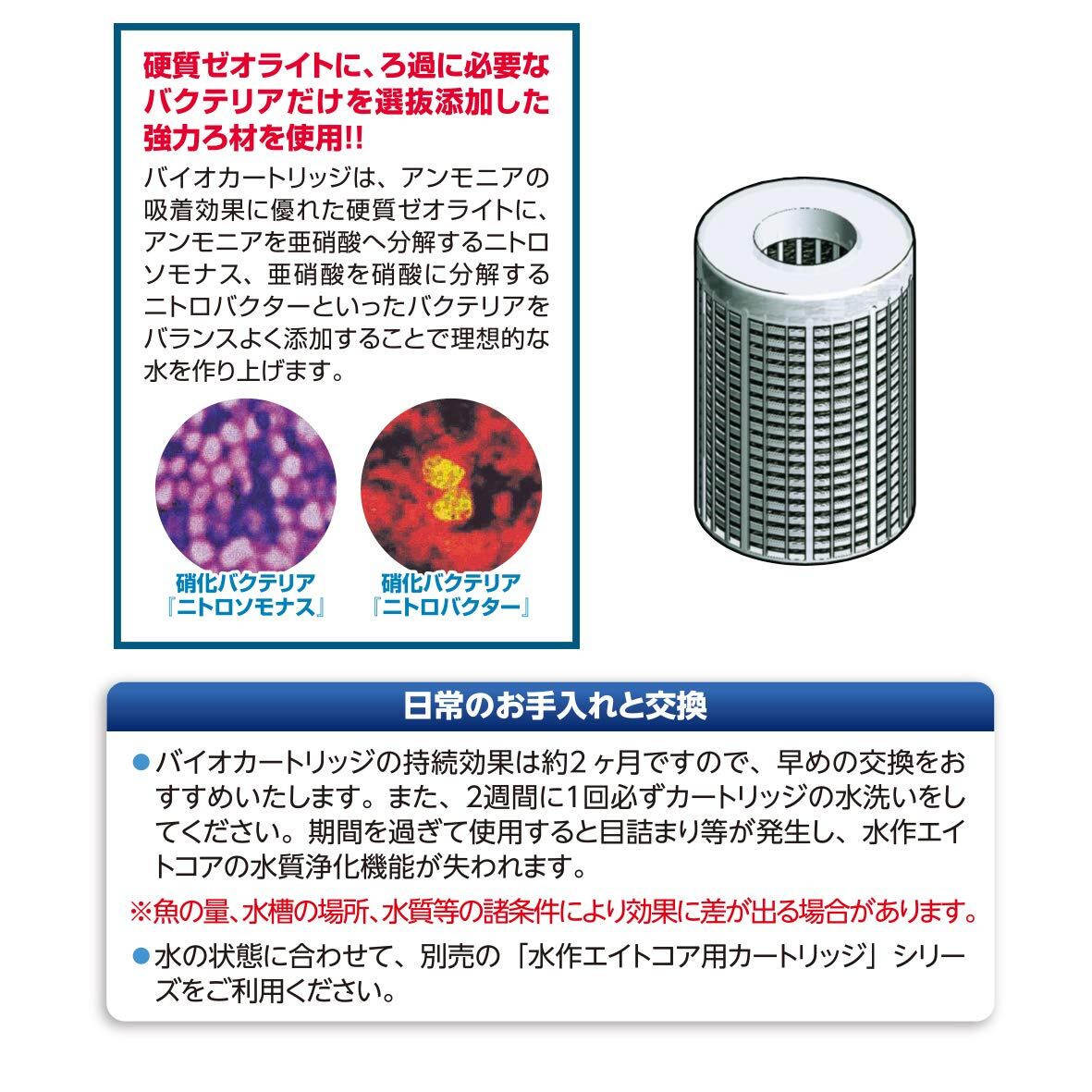 硬質ゼオライトに、ろ過に必要なバクテリアだけを選抜添加した強力ろ材を使用!!

バイオカートリッジは、アンモニアの吸着効果に優れた硬質ゼオライトに、アンモニアを亜硝酸へ分解するニトロソモナス、亜硝酸を硝酸に分解するニトロバクターといったバクテリアをバランスよく添加することで理想的な水を作り上げます。

硝化バクテリア
『ニトロソモナス』

硝化バクテリア
『ニトロバクター』

日常のお手入れと交換

• バイオカートリッジの持続効果は約2ヶ月ですので、早めの交換をおすすめいたします。また、2週間に1回必ずカートリッジの水洗いをしてください。期間を過ぎて使用すると目詰まり等が発生し、水作エイトコアの水質浄化機能が失われます。

※魚の量、水槽の場所、水質等の諸条件により効果に差が出る場合があります。

• 水の状態に合わせて、別売の「水作エイトコア用カートリッジ」シリーズをご利用ください。